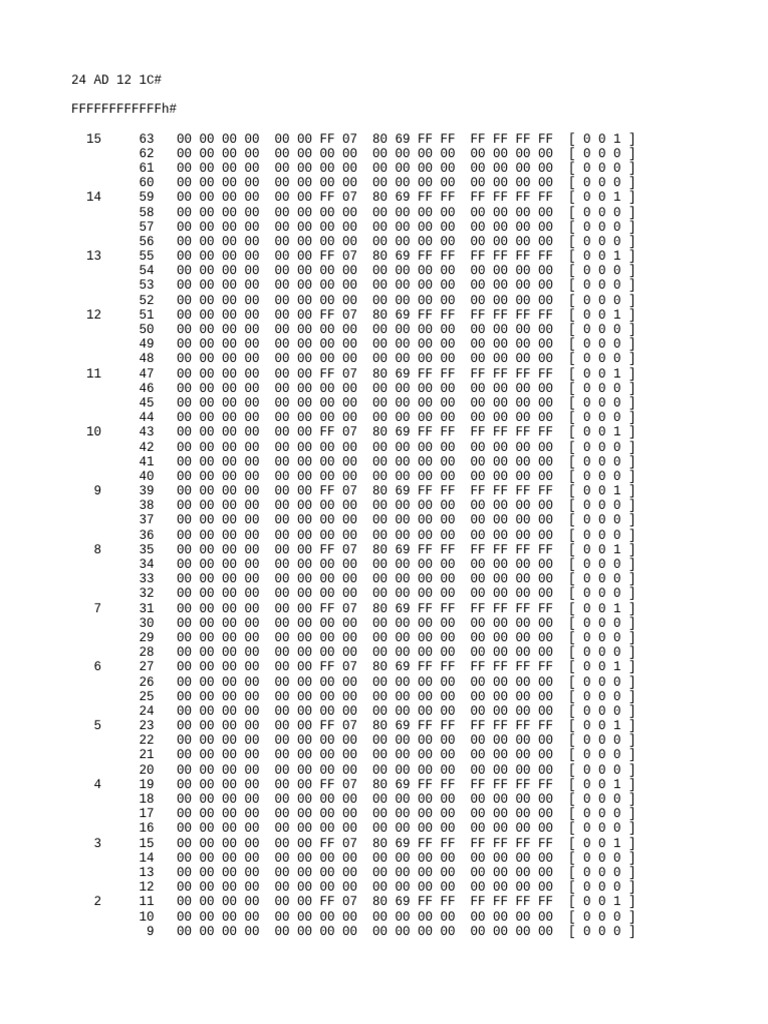 24 AD 12 1C#

FFFFFFFFFFFFh#

15 63 00 00 00 00 00 00 FF 07 80 69 FF FF FF FF FF FF [ 0 0 1 ]
62 00 00 00 00 00 00 00 00 00 00 00 00 00 00 00 00 [ 0 0 0 ]
61 00 00 00 00 00 00 00 00 00 00 00 00 00 00 00 00 [ 0 0 0 ]
60 00 00 00 00 00 00 00 00 00 00 00 00 00 00 00 00 [ 0 0 0 ]
14 59 00 00 00 00 00 00 FF 07 80 69 FF FF FF FF FF FF [ 0 0 1 ]
58 00 00 00 00 00 00 00 00 00 00 00 00 00 00 00 00 [ 0 0 0 ]
57 00 00 00 00 00 00 00 00 00 00 00 00 00 00 00 00 [ 0 0 0 ]
56 00 00 00 00 00 00 00 00 00 00 00 00 00 00 00 00 [ 0 0 0 ]
13 55 00 00 00 00 00 00 FF 07 80 69 FF FF FF FF FF FF [ 0 0 1 ]
54 00 00 00 00 00 00 00 00 00 00 00 00 00 00 00 00 [ 0 0 0 ]
53 00 00 00 00 00 00 00 00 00 00 00 00 00 00 00 00 [ 0 0 0 ]
52 00 00 00 00 00 00 00 00 00 00 00 00 00 00 00 00 [ 0 0 0 ]
12 51 00 00 00 00 00 00 FF 07 80 69 FF FF FF FF FF FF [ 0 0 1 ]
50 00 00 00 00 00 00 00 00 00 00 00 00 00 00 00 00 [ 0 0 0 ]
49 00 00 00 00 00 00 00 00 00 00 00 00 00 00 00 00 [ 0 0 0 ]
48 00 00 00 00 00 00 00 00 00 00 00 00 00 00 00 00 [ 0 0 0 ]
11 47 00 00 00 00 00 00 FF 07 80 69 FF FF FF FF FF FF [ 0 0 1 ]
46 00 00 00 00 00 00 00 00 00 00 00 00 00 00 00 00 [ 0 0 0 ]
45 00 00 00 00 00 00 00 00 00 00 00 00 00 00 00 00 [ 0 0 0 ]
44 00 00 00 00 00 00 00 00 00 00 00 00 00 00 00 00 [ 0 0 0 ]
10 43 00 00 00 00 00 00 FF 07 80 69 FF FF FF FF FF FF [ 0 0 1 ]
42 00 00 00 00 00 00 00 00 00 00 00 00 00 00 00 00 [ 0 0 0 ]
41 00 00 00 00 00 00 00 00 00 00 00 00 00 00 00 00 [ 0 0 0 ]
40 00 00 00 00 00 00 00 00 00 00 00 00 00 00 00 00 [ 0 0 0 ]
9 39 00 00 00 00 00 00 FF 07 80 69 FF FF FF FF FF FF [ 0 0 1 ]
38 00 00 00 00 00 00 00 00 00 00 00 00 00 00 00 00 [ 0 0 0 ]
37 00 00 00 00 00 00 00 00 00 00 00 00 00 00 00 00 [ 0 0 0 ]
36 00 00 00 00 00 00 00 00 00 00 00 00 00 00 00 00 [ 0 0 0 ]
8 35 00 00 00 00 00 00 FF 07 80 69 FF FF FF FF FF FF [ 0 0 1 ]
34 00 00 00 00 00 00 00 00 00 00 00 00 00 00 00 00 [ 0 0 0 ]
33 00 00 00 00 00 00 00 00 00 00 00 00 00 00 00 00 [ 0 0 0 ]
32 00 00 00 00 00 00 00 00 00 00 00 00 00 00 00 00 [ 0 0 0 ]
7 31 00 00 00 00 00 00 FF 07 80 69 FF FF FF FF FF FF [ 0 0 1 ]
30 00 00 00 00 00 00 00 00 00 00 00 00 00 00 00 00 [ 0 0 0 ]
29 00 00 00 00 00 00 00 00 00 00 00 00 00 00 00 00 [ 0 0 0 ]
28 00 00 00 00 00 00 00 00 00 00 00 00 00 00 00 00 [ 0 0 0 ]
6 27 00 00 00 00 00 00 FF 07 80 69 FF FF FF FF FF FF [ 0 0 1 ]
26 00 00 00 00 00 00 00 00 00 00 00 00 00 00 00 00 [ 0 0 0 ]
25 00 00 00 00 00 00 00 00 00 00 00 00 00 00 00 00 [ 0 0 0 ]
24 00 00 00 00 00 00 00 00 00 00 00 00 00 00 00 00 [ 0 0 0 ]
5 23 00 00 00 00 00 00 FF 07 80 69 FF FF FF FF FF FF [ 0 0 1 ]
22 00 00 00 00 00 00 00 00 00 00 00 00 00 00 00 00 [ 0 0 0 ]
21 00 00 00 00 00 00 00 00 00 00 00 00 00 00 00 00 [ 0 0 0 ]
20 00 00 00 00 00 00 00 00 00 00 00 00 00 00 00 00 [ 0 0 0 ]
4 19 00 00 00 00 00 00 FF 07 80 69 FF FF FF FF FF FF [ 0 0 1 ]
18 00 00 00 00 00 00 00 00 00 00 00 00 00 00 00 00 [ 0 0 0 ]
17 00 00 00 00 00 00 00 00 00 00 00 00 00 00 00 00 [ 0 0 0 ]
16 00 00 00 00 00 00 00 00 00 00 00 00 00 00 00 00 [ 0 0 0 ]
3 15 00 00 00 00 00 00 FF 07 80 69 FF FF FF FF FF FF [ 0 0 1 ]
14 00 00 00 00 00 00 00 00 00 00 00 00 00 00 00 00 [ 0 0 0 ]
13 00 00 00 00 00 00 00 00 00 00 00 00 00 00 00 00 [ 0 0 0 ]
12 00 00 00 00 00 00 00 00 00 00 00 00 00 00 00 00 [ 0 0 0 ]
2 11 00 00 00 00 00 00 FF 07 80 69 FF FF FF FF FF FF [ 0 0 1 ]
10 00 00 00 00 00 00 00 00 00 00 00 00 00 00 00 00 [ 0 0 0 ]
9 00 00 00 00 00 00 00 00 00 00 00 00 00 00 00 00 [ 0 0 0 ]